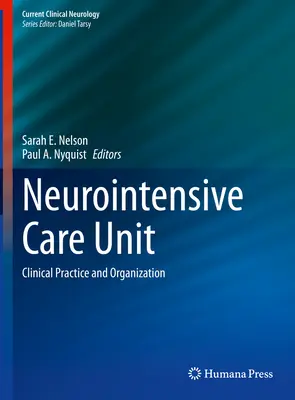 Current Clinical Neurology
Series Editor: Daniel Tarsy

Sarah E. Nelson
Paul A. Nyquist Editors

Neurointensive Care Unit

Clinical Practice and Organization

Humana Press